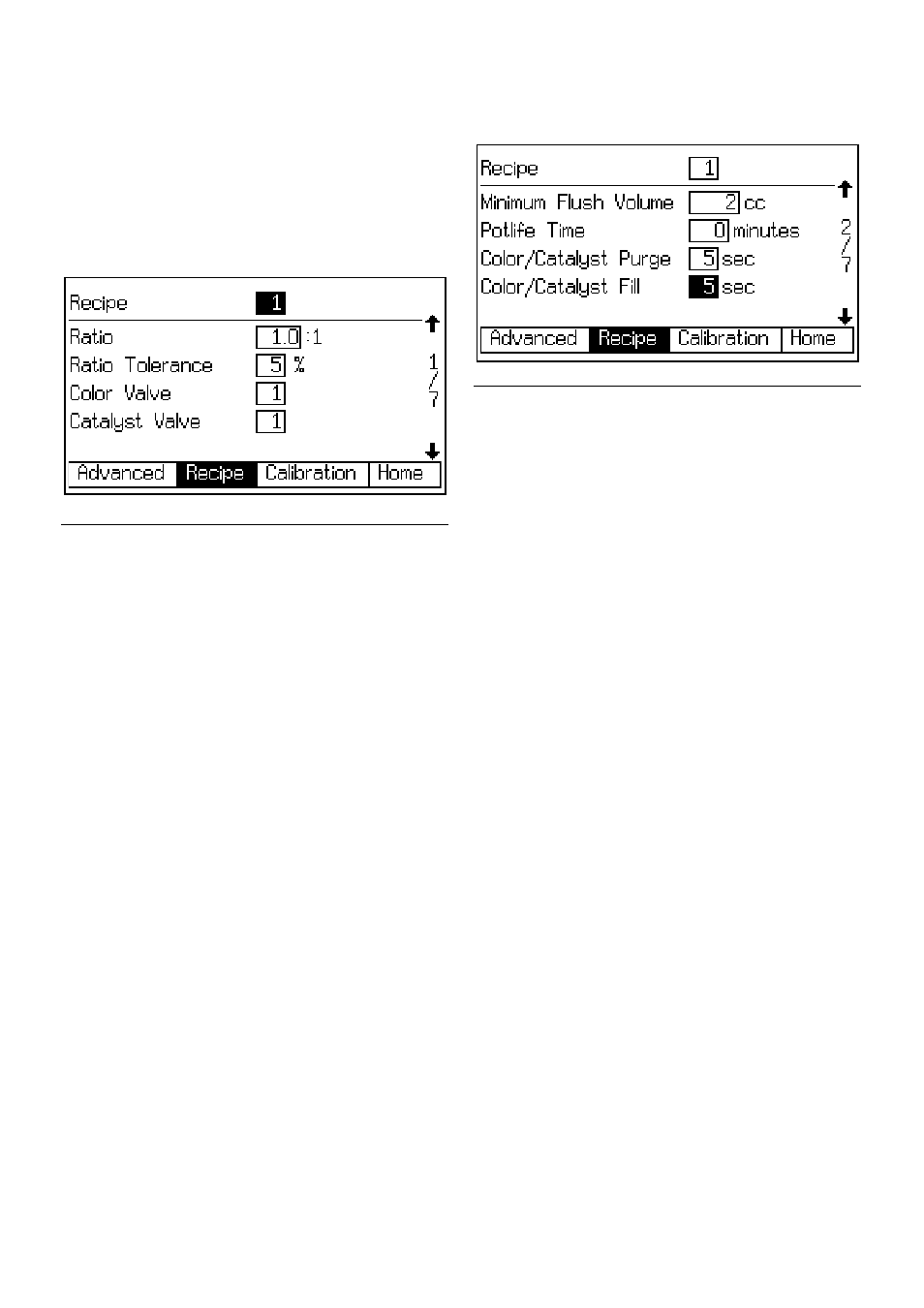 Recipe 1

Ratio 1.0 :1

Ratio Tolerance 5 %

Color Valve 1

Catalyst Valve 1

1/7

Advanced Recipe Calibration Home

Recipe 1

Minimum Flush Volume 2 cc

Potlife Time 0 minutes

Color/Catalyst Purge 5 sec

Color/Catalyst Fill 5 sec

2/7

Advanced Recipe Calibration Home